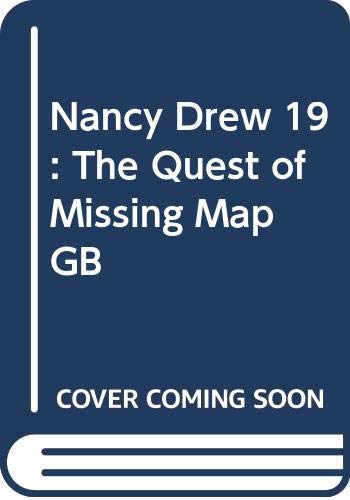 Nancy Drew 19 : The Quest of Missing Map GB

COVER COMING SOON